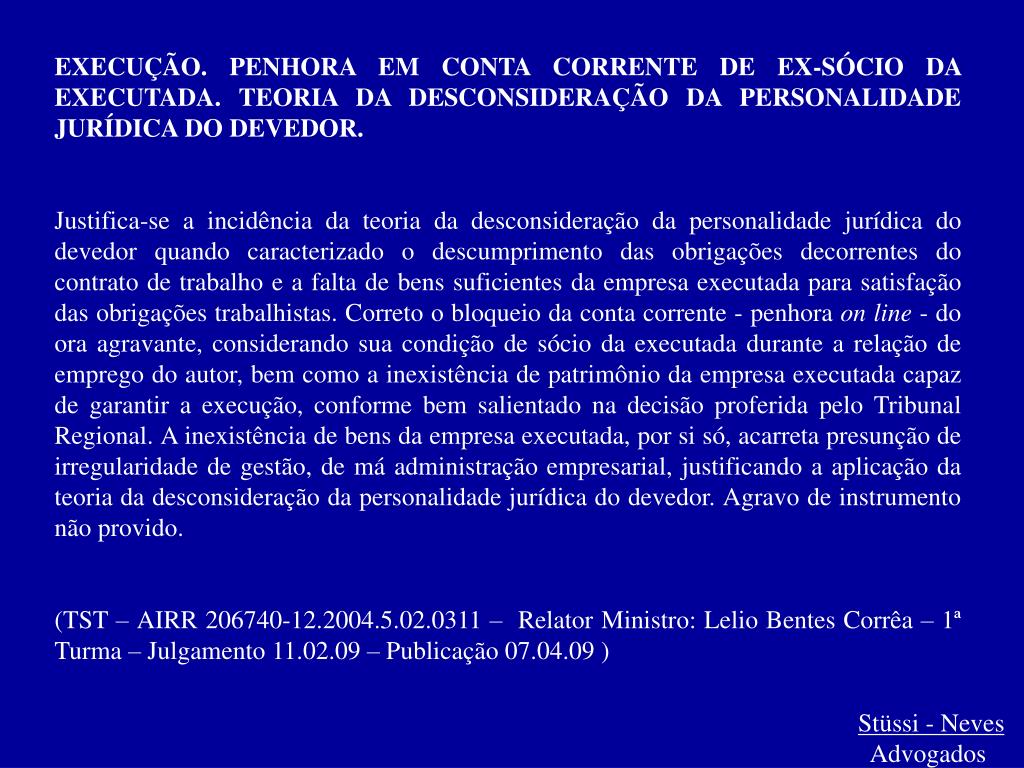 EXECUÇÃO. PENHORA EM CONTA CORRENTE DE EX-SÓCIO DA EXECUTADA. TEORIA DA DESCONSIDERAÇÃO DA PERSONALIDADE JURÍDICA DO DEVEDOR.

Justifica-se a incidência da teoria da desconsideração da personalidade jurídica do devedor quando caracterizado o descumprimento das obrigações decorrentes do contrato de trabalho e a falta de bens suficientes da empresa executada para satisfação das obrigações trabalhistas. Correto o bloqueio da conta corrente - penhora on line - do ora agravante, considerando sua condição de sócio da executada durante a relação de emprego do autor, bem como a inexistência de patrimônio da empresa executada capaz de garantir a execução, conforme bem salientado na decisão proferida pelo Tribunal Regional. A inexistência de bens da empresa executada, por si só, acarreta presunção de irregularidade de gestão, de má administração empresarial, justificando a aplicação da teoria da desconsideração da personalidade jurídica do devedor. Agravo de instrumento não provido.

(TST – AIRR 206740-12.2004.5.02.0311 – Relator Ministro: Lelio Bentes Corrêa – 1ª Turma – Julgamento 11.02.09 – Publicação 07.04.09 )

Stüssi - Neves
Advogados